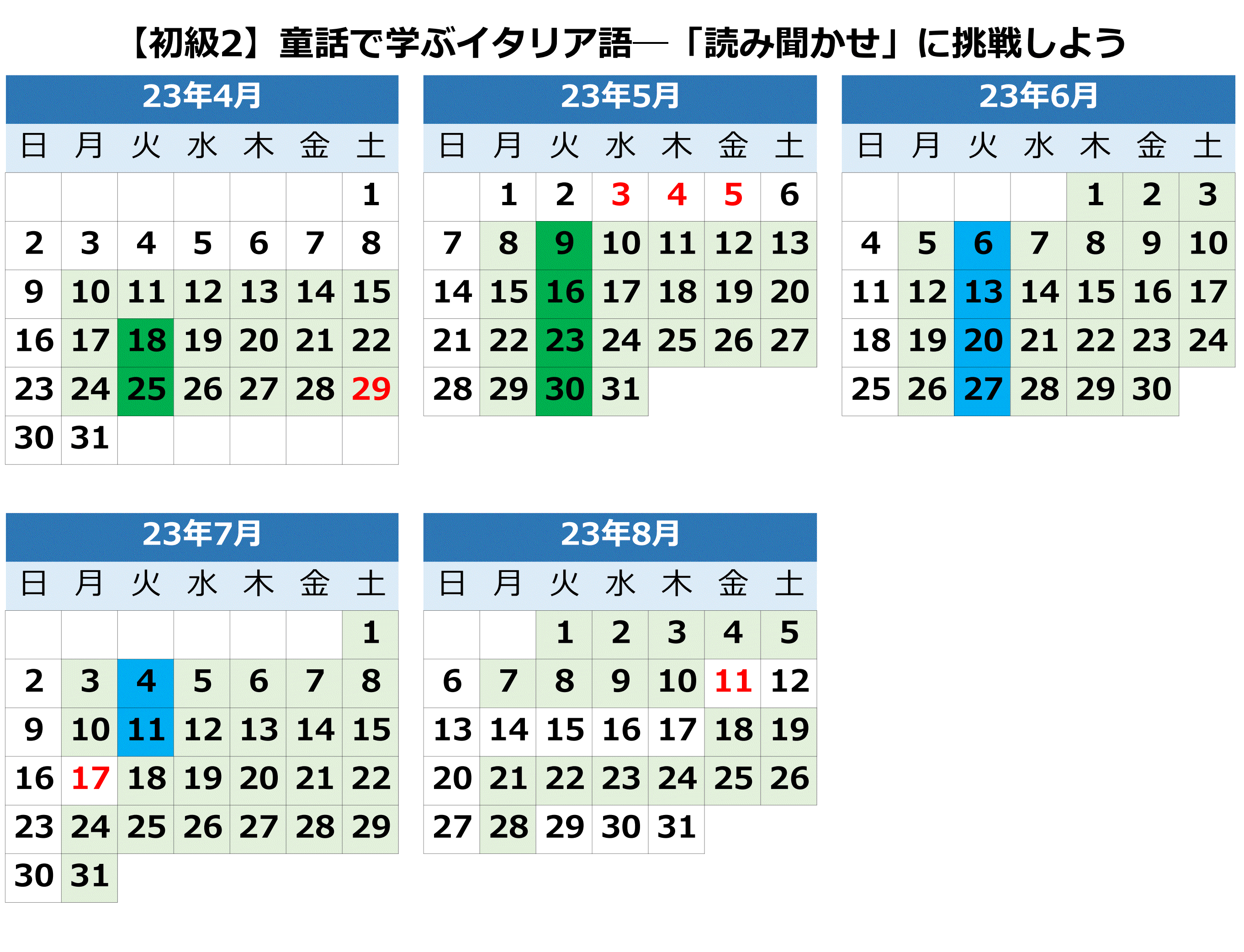 【初級2】童話で学ぶイタリア語―「読み聞かせ」に挑戦しよう

23年4月

| 日 | 月 | 火 | 水 | 木 | 金 | 土 |
|---|---|---|---|---|---|---|
| | | | | | | 1 |
| 2 | 3 | 4 | 5 | 6 | 7 | 8 |
| 9 | 10 | 11 | 12 | 13 | 14 | 15 |
| 16 | 17 | 18 | 19 | 20 | 21 | 22 |
| 23 | 24 | 25 | 26 | 27 | 28 | 29 |
| 30 | 31 | | | | | |

23年5月

| 日 | 月 | 火 | 水 | 木 | 金 | 土 |
|---|---|---|---|---|---|---|
| | 1 | 2 | 3 | 4 | 5 | 6 |
| 7 | 8 | 9 | 10 | 11 | 12 | 13 |
| 14 | 15 | 16 | 17 | 18 | 19 | 20 |
| 21 | 22 | 23 | 24 | 25 | 26 | 27 |
| 28 | 29 | 30 | 31 | | | |

23年6月

| 日 | 月 | 火 | 水 | 木 | 金 | 土 |
|---|---|---|---|---|---|---|
| | | | | 1 | 2 | 3 |
| 4 | 5 | 6 | 7 | 8 | 9 | 10 |
| 11 | 12 | 13 | 14 | 15 | 16 | 17 |
| 18 | 19 | 20 | 21 | 22 | 23 | 24 |
| 25 | 26 | 27 | 28 | 29 | 30 | |

23年7月

| 日 | 月 | 火 | 水 | 木 | 金 | 土 |
|---|---|---|---|---|---|---|
| | | | | | | 1 |
| 2 | 3 | 4 | 5 | 6 | 7 | 8 |
| 9 | 10 | 11 | 12 | 13 | 14 | 15 |
| 16 | 17 | 18 | 19 | 20 | 21 | 22 |
| 23 | 24 | 25 | 26 | 27 | 28 | 29 |
| 30 | 31 | | | | | |

23年8月

| 日 | 月 | 火 | 水 | 木 | 金 | 土 |
|---|---|---|---|---|---|---|
| | | 1 | 2 | 3 | 4 | 5 |
| 6 | 7 | 8 | 9 | 10 | 11 | 12 |
| 13 | 14 | 15 | 16 | 17 | 18 | 19 |
| 20 | 21 | 22 | 23 | 24 | 25 | 26 |
| 27 | 28 | 29 | 30 | 31 | | |